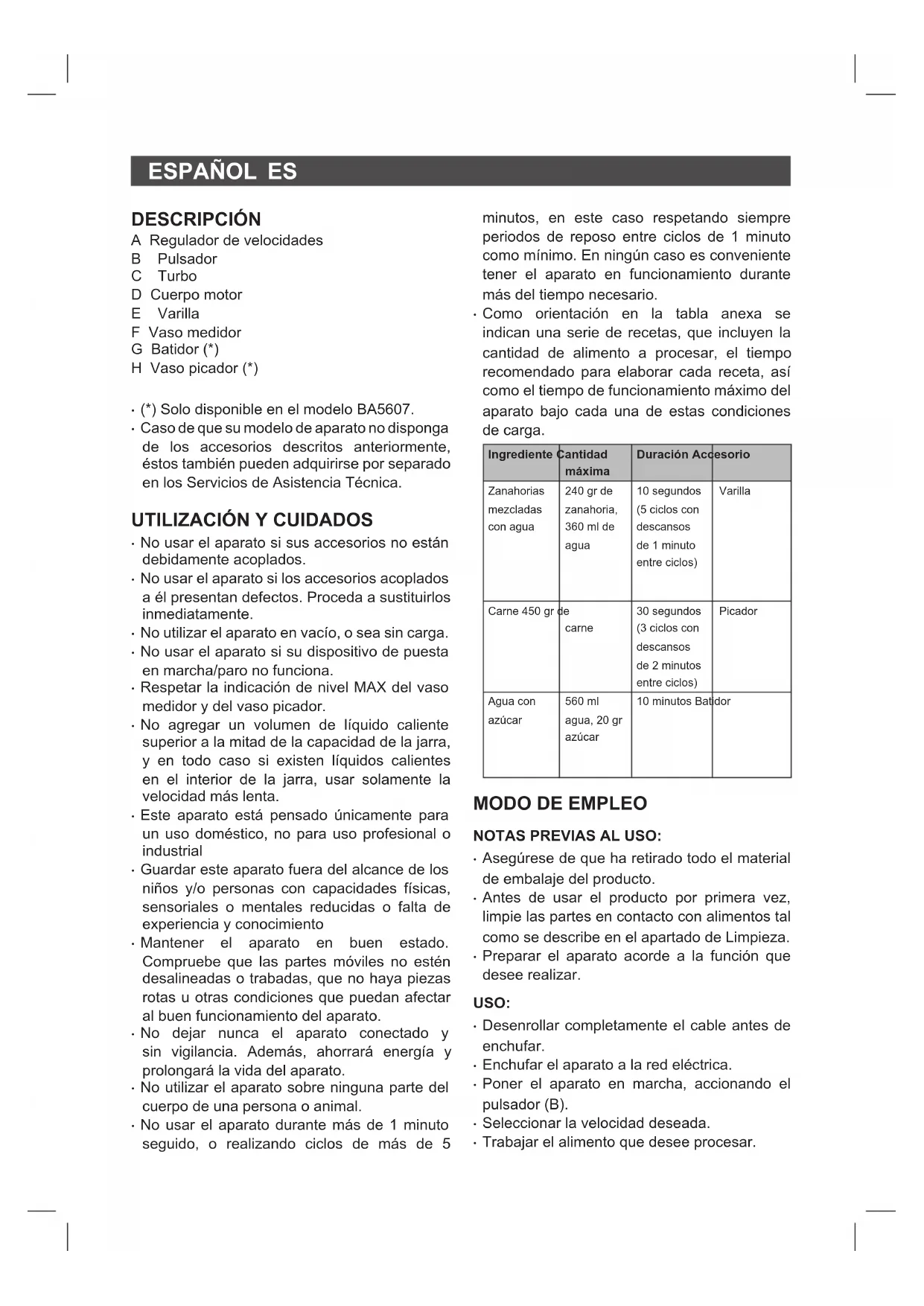 ESPAÑOL ES

DESCRIPCIÓN
A Regulador de velocidades
B Pulsador
C Turbo
D Cuerpo motor
E Varilla
F Vaso medidor
G Batidor (*)
H Vaso picador (*)

· (*) Solo disponible en el modelo BA5607.
· Caso de que su modelo de aparato no disponga de los accesorios descritos anteriormente, éstos también pueden adquirirse por separado en los Servicios de Asistencia Técnica.

UTILIZACIÓN Y CUIDADOS
· No usar el aparato si sus accesorios no están debidamente acoplados.
· No usar el aparato si los accesorios acoplados a él presentan defectos. Proceda a sustituirlos inmediatamente.
· No utilizar el aparato en vacío, o sea sin carga.
· No usar el aparato si su dispositivo de puesta en marcha/paro no funciona.
· Respetar la indicación de nivel MAX del vaso medidor y del vaso picador.
· No agregar un volumen de líquido caliente superior a la mitad de la capacidad de la jarra, y en todo caso si existen líquidos calientes en el interior de la jarra, usar solamente la velocidad más lenta.
· Este aparato está pensado únicamente para un uso doméstico, no para uso profesional o industrial
· Guardar este aparato fuera del alcance de los niños y/o personas con capacidades físicas, sensoriales o mentales reducidas o falta de experiencia y conocimiento
· Mantener el aparato en buen estado. Compruebe que las partes móviles no estén desalineadas o trabadas, que no haya piezas rotas u otras condiciones que puedan afectar al buen funcionamiento del aparato.
· No dejar nunca el aparato conectado y sin vigilancia. Además, ahorrará energía y prolongará la vida del aparato.
· No utilizar el aparato sobre ninguna parte del cuerpo de una persona o animal.
· No usar el aparato durante más de 1 minuto seguido, o realizando ciclos de más de 5 minutos, en este caso respetando siempre periodos de reposo entre ciclos de 1 minuto como mínimo. En ningún caso es conveniente tener el aparato en funcionamiento durante más del tiempo necesario.
· Como orientación en la tabla anexa se indican una serie de recetas, que incluyen la cantidad de alimento a procesar, el tiempo recomendado para elaborar cada receta, así como el tiempo de funcionamiento máximo del aparato bajo cada una de estas condiciones de carga.

| Ingrediente | Cantidad máxima | Duración | Accesorio |
|---|---|---|---|
| Zanahorias mezcladas con agua | 240 gr de zanahoria, 360 ml de agua | 10 segundos (5 ciclos con descansos de 1 minuto entre ciclos) | Varilla |
| Carne | 450 gr de carne | 30 segundos (3 ciclos con descansos de 2 minutos entre ciclos) | Picador |
| Agua con azúcar | 560 ml agua, 20 gr azúcar | 10 minutos | Batidor |

MODO DE EMPLEO
NOTAS PREVIAS AL USO:
· Asegúrese de que ha retirado todo el material de embalaje del producto.
· Antes de usar el producto por primera vez, limpie las partes en contacto con alimentos tal como se describe en el apartado de Limpieza.
· Preparar el aparato acorde a la función que desee realizar.

USO:
· Desenrollar completamente el cable antes de enchufar.
· Enchufar el aparato a la red eléctrica.
· Poner el aparato en marcha, accionando el pulsador (B).
· Seleccionar la velocidad deseada.
· Trabajar el alimento que desee procesar.